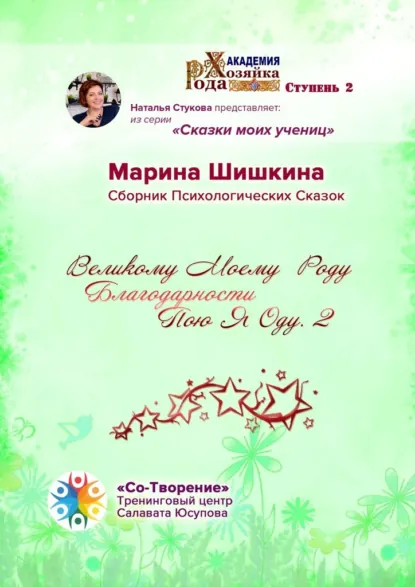 АКАДЕМИЯ
Хозяйка
Рода
Ступень 2

Наталья Стукова представляет:
из серии
«Сказки моих учениц»

Марина Шишкина
Сборник Психологических Сказок

Великому Моему Роду
Благодарности
Пою Я Оду. 2

«Со-Творение»
Тренинговый центр
Салавата Юсупова